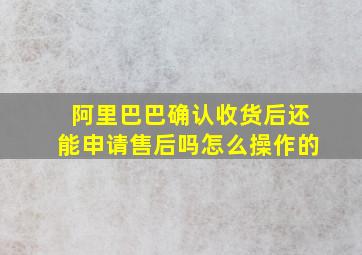 阿里巴巴确认收货后还能申请售后吗怎么操作的